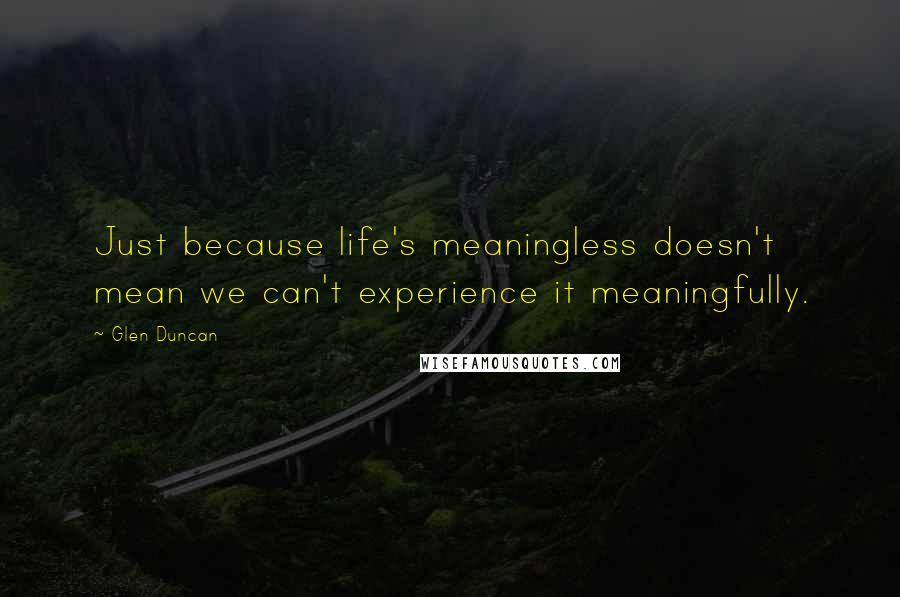 Just because life's meaningless doesn't mean we can't experience it meaningfully.

~ Glen Duncan

WISEFAMOUSQUOTES.COM